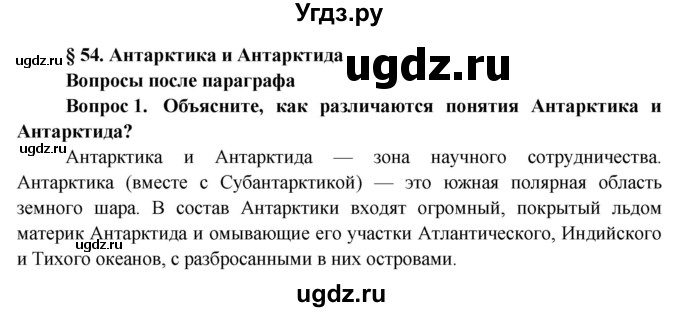 Угдз.ру

ugdz.ru § 54. Антарктика и Антарктида ugdz.ru

Вопросы после параграфа

Вопрос 1. Объясните, как различаются понятия Антарктика и Антарктида?

ugdz.ru

Антарктика и Антарктида — зона научного сотрудничества. Антарктика (вместе с Субантарктикой) — это южная полярная область земного шара. В состав Антарктики входят огромный, покрытый льдом материк Антарктида и омывающие его участки Атлантического, Индийского и Тихого океанов, с разбросанными в них островами.

ugdz.ru